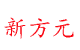 新方元